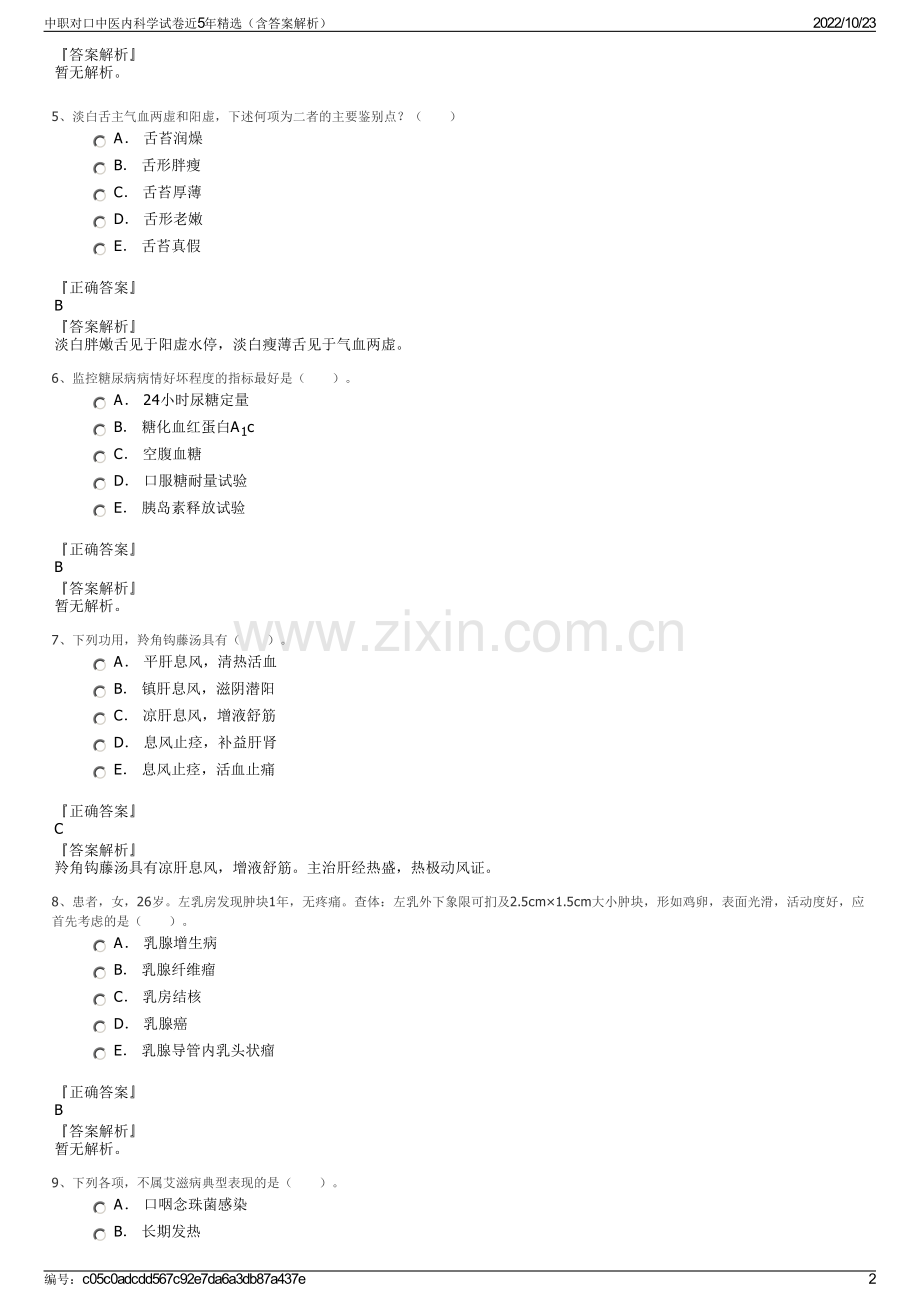 中职对口中医内科学试卷近5年精选（含答案解析）

2022/10/23

『答案解析』
暂无解析。

5、淡白舌主气血两虚和阳虚，下述何项为二者的主要鉴别点？（　　）

A． 舌苔润燥

B． 舌形胖瘦

C． 舌苔厚薄

D． 舌形老嫩

E． 舌苔真假

『正确答案』
B
『答案解析』
淡白胖嫩舌见于阳虚水停，淡白瘦薄舌见于气血两虚。

6、监控糖尿病病情好坏程度的指标最好是（　　）。

A． 24小时尿糖定量

B． 糖化血红蛋白$A_1c$

C． 空腹血糖

D． 口服糖耐量试验

E． 胰岛素释放试验

『正确答案』
B
『答案解析』
暂无解析。

7、下列功用，羚角钩藤汤具有（　　）。

A． 平肝息风，清热活血

B． 镇肝息风，滋阴潜阳

C． 凉肝息风，增液舒筋

D． 息风止痉，补益肝肾

E． 息风止痉，活血止痛

『正确答案』
C
『答案解析』
羚角钩藤汤具有凉肝息风，增液舒筋。主治肝经热盛，热极动风证。

8、患者，女，26岁。左乳房发现肿块1年，无疼痛。查体：左乳外下象限可扪及2.5cm×1.5cm大小肿块，形如鸡卵，表面光滑，活动度好，应首先考虑的是（　　）。

A． 乳腺增生病

B． 乳腺纤维瘤

C． 乳房结核

D． 乳腺癌

E． 乳腺导管内乳头状瘤

『正确答案』
B
『答案解析』
暂无解析。

9、下列各项，不属艾滋病典型表现的是（　　）。

A． 口咽念珠菌感染

B． 长期发热

www.zixin.com.cn

编号：c05c0adcdd567c92e7da6a3db87a437e

2